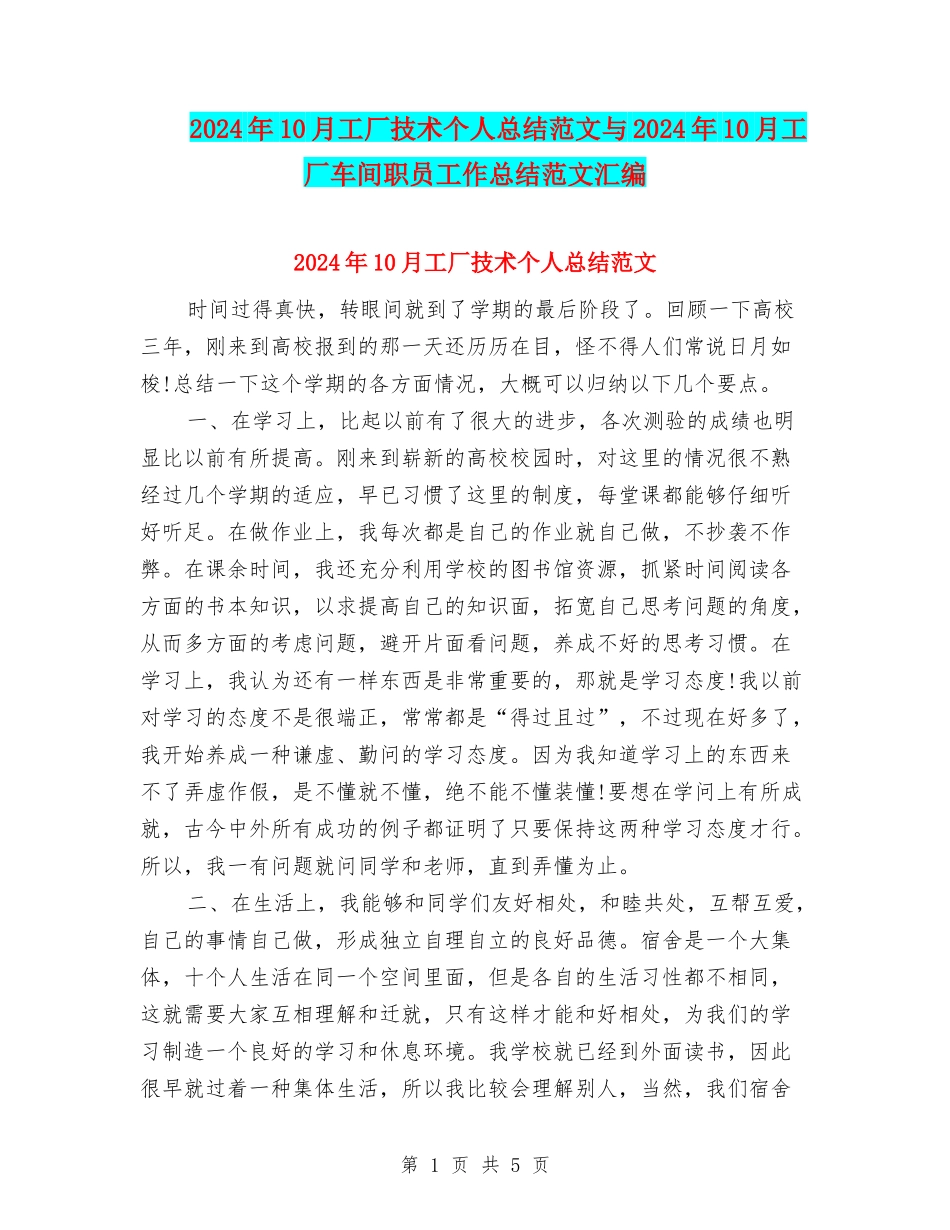 2024年10月工厂技术个人总结范文与2024年10月工厂车间职员工作总结范文汇编

2024年10月工厂技术个人总结范文

时间过得真快，转眼间就到了学期的最后阶段了。回顾一下高校三年，刚来到高校报到的那一天还历历在目，怪不得人们常说日月如梭!总结一下这个学期的各方面情况，大概可以归纳以下几个要点。

一、在学习上，比起以前有了很大的进步，各次测验的成绩也明显比以前有所提高。刚来到崭新的高校校园时，对这里的情况很不熟经过几个学期的适应，早已习惯了这里的制度，每堂课都能够仔细听好听足。在做作业上，我每次都是自己的作业就自己做，不抄袭不作弊。在课余时间，我还充分利用学校的图书馆资源，抓紧时间阅读各方面的书本知识，以求提高自己的知识面，拓宽自己思考问题的角度，从而多方面的考虑问题，避开片面看问题，养成不好的思考习惯。在学习上，我认为还有一样东西是非常重要的，那就是学习态度!我以前对学习的态度不是很端正，常常都是“得过且过”，不过现在好多了，我开始养成一种谦虚、勤问的学习态度。因为我知道学习上的东西来不了弄虚作假，是不懂就不懂，绝不能不懂装懂!要想在学问上有所成就，古今中外所有成功的例子都证明了只要保持这两种学习态度才行。所以，我一有问题就问同学和老师，直到弄懂为止。

二、在生活上，我能够和同学们友好相处，和睦共处，互帮互爱，自己的事情自己做，形成独立自理自立的良好品德。宿舍是一个大集体，十个人生活在同一个空间里面，但是各自的生活习性都不相同，这就需要大家互相理解和迁就，只有这样才能和好相处，为我们的学习制造一个良好的学习和休息环境。我学校就已经到外面读书，因此很早就过着一种集体生活，所以我比较会理解别人，当然，我们宿舍

第 1 页 共 5 页